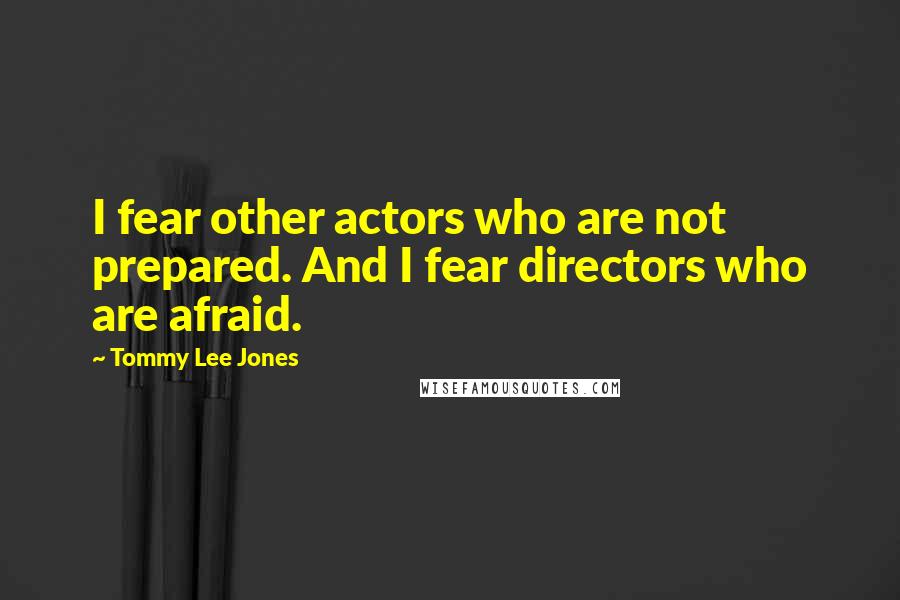 I fear other actors who are not prepared. And I fear directors who are afraid.

~ Tommy Lee Jones

WISEFAMOUSQUOTES.COM